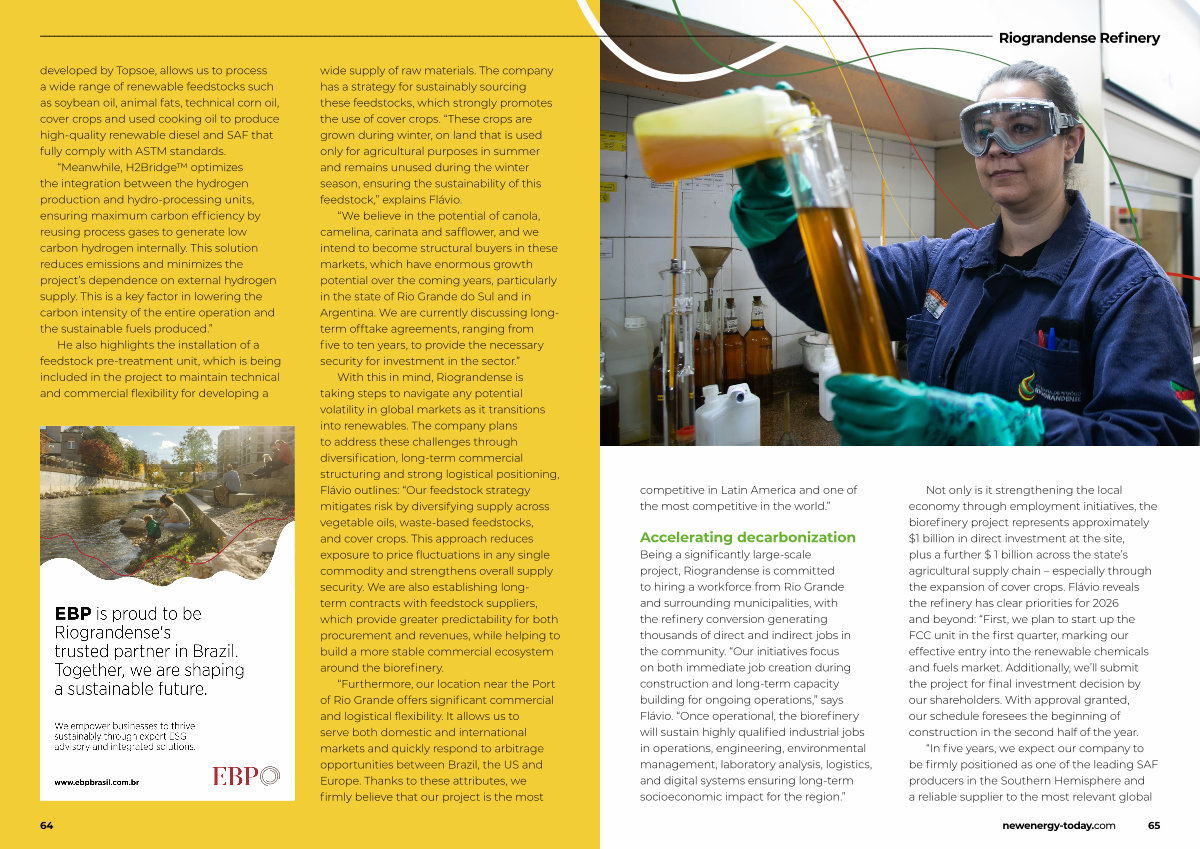 Riograndense Refinery

developed by Topsoe, allows us to process a wide range of renewable feedstocks such as soybean oil, animal fats, technical corn oil, cover crops and used cooking oil to produce high-quality renewable diesel and SAF that fully comply with ASTM standards.

"Meanwhile, H2Bridge™ optimizes the integration between the hydrogen production and hydro-processing units, ensuring maximum carbon efficiency by reusing process gases to generate low carbon hydrogen internally. This solution reduces emissions and minimizes the project's dependence on external hydrogen supply. This is a key factor in lowering the carbon intensity of the entire operation and the sustainable fuels produced."

He also highlights the installation of a feedstock pre-treatment unit, which is being included in the project to maintain technical and commercial flexibility for developing a

EBP is proud to be Riograndense's trusted partner in Brazil. Together, we are shaping a sustainable future.

We empower businesses to thrive sustainably through expert ESG advisory and integrated solutions.

www.ebpbrasil.com.br

EBP

wide supply of raw materials. The company has a strategy for sustainably sourcing these feedstocks, which strongly promotes the use of cover crops. "These crops are grown during winter, on land that is used only for agricultural purposes in summer and remains unused during the winter season, ensuring the sustainability of this feedstock," explains Flávio.

"We believe in the potential of canola, camelina, carinata and safflower, and we intend to become structural buyers in these markets, which have enormous growth potential over the coming years, particularly in the state of Rio Grande do Sul and in Argentina. We are currently discussing long-term offtake agreements, ranging from five to ten years, to provide the necessary security for investment in the sector."

With this in mind, Riograndense is taking steps to navigate any potential volatility in global markets as it transitions into renewables. The company plans to address these challenges through diversification, long-term commercial structuring and strong logistical positioning, Flávio outlines: "Our feedstock strategy mitigates risk by diversifying supply across vegetable oils, waste-based feedstocks, and cover crops. This approach reduces exposure to price fluctuations in any single commodity and strengthens overall supply security. We are also establishing long-term contracts with feedstock suppliers, which provide greater predictability for both procurement and revenues, while helping to build a more stable commercial ecosystem around the biorefinery.

"Furthermore, our location near the Port of Rio Grande offers significant commercial and logistical flexibility. It allows us to serve both domestic and international markets and quickly respond to arbitrage opportunities between Brazil, the US and Europe. Thanks to these attributes, we firmly believe that our project is the most

competitive in Latin America and one of the most competitive in the world."

Accelerating decarbonization

Being a significantly large-scale project, Riograndense is committed to hiring a workforce from Rio Grande and surrounding municipalities, with the refinery conversion generating thousands of direct and indirect jobs in the community. "Our initiatives focus on both immediate job creation during construction and long-term capacity building for ongoing operations," says Flávio. "Once operational, the biorefinery will sustain highly qualified industrial jobs in operations, engineering, environmental management, laboratory analysis, logistics, and digital systems ensuring long-term socioeconomic impact for the region."

Not only is it strengthening the local economy through employment initiatives, the biorefinery project represents approximately $1 billion in direct investment at the site, plus a further $ 1 billion across the state's agricultural supply chain – especially through the expansion of cover crops. Flávio reveals the refinery has clear priorities for 2026 and beyond: "First, we plan to start up the FCC unit in the first quarter, marking our effective entry into the renewable chemicals and fuels market. Additionally, we'll submit the project for final investment decision by our shareholders. With approval granted, our schedule foresees the beginning of construction in the second half of the year.

"In five years, we expect our company to be firmly positioned as one of the leading SAF producers in the Southern Hemisphere and a reliable supplier to the most relevant global

64

newenergy-today.com 65